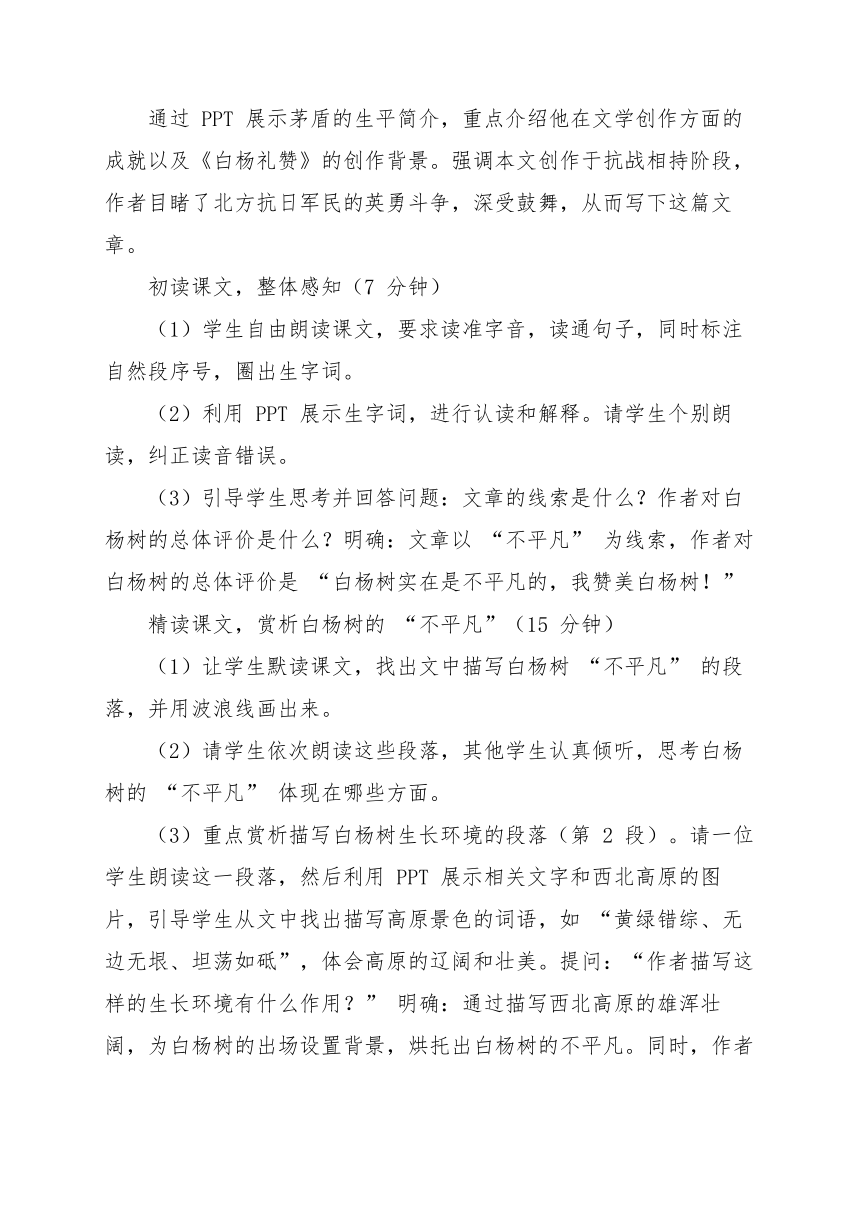 通过 PPT 展示茅盾的生平简介，重点介绍他在文学创作方面的成就以及《白杨礼赞》的创作背景。强调本文创作于抗战相持阶段，作者目睹了北方抗日军民的英勇斗争，深受鼓舞，从而写下这篇文章。

初读课文，整体感知（7 分钟）

（1）学生自由朗读课文，要求读准字音，读通句子，同时标注自然段序号，圈出生字词。

（2）利用 PPT 展示生字词，进行认读和解释。请学生个别朗读，纠正读音错误。

（3）引导学生思考并回答问题：文章的线索是什么？作者对白杨树的总体评价是什么？明确：文章以 “不平凡” 为线索，作者对白杨树的总体评价是 “白杨树实在是不平凡的，我赞美白杨树！”

精读课文，赏析白杨树的 “不平凡”（15 分钟）

（1）让学生默读课文，找出文中描写白杨树 “不平凡” 的段落，并用波浪线画出来。

（2）请学生依次朗读这些段落，其他学生认真倾听，思考白杨树的 “不平凡” 体现在哪些方面。

（3）重点赏析描写白杨树生长环境的段落（第 2 段）。请一位学生朗读这一段落，然后利用 PPT 展示相关文字和西北高原的图片，引导学生从文中找出描写高原景色的词语，如 “黄绿错综、无边无垠、坦荡如砥”，体会高原的辽阔和壮美。提问：“作者描写这样的生长环境有什么作用？” 明确：通过描写西北高原的雄浑壮阔，为白杨树的出场设置背景，烘托出白杨树的不平凡。同时，作者